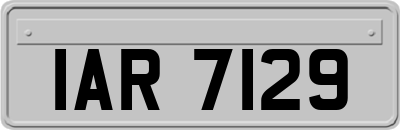 IAR 7129